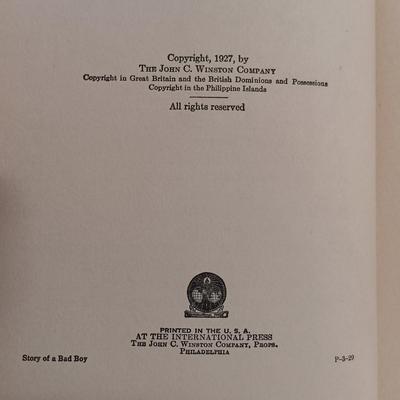 Copyright, 1927, by
The John C. Winston Company
Copyright in Great Britain and the British Dominions and Possessions
Copyright in the Philippine Islands

All rights reserved

PRINTED IN THE U. S. A.
AT THE INTERNATIONAL PRESS
The John C. Winston Company, Props.
Philadelphia

Story of a Bad Boy

P-3-29